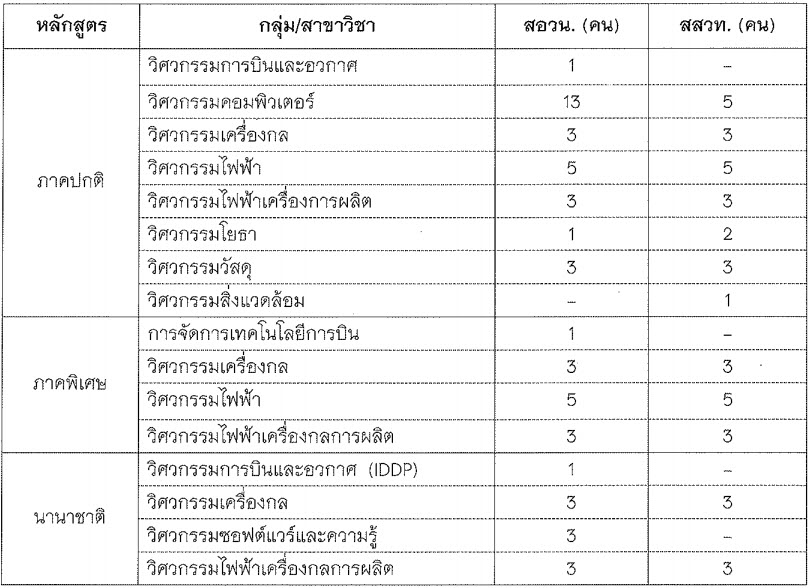 | หลักสูตร | กลุ่ม/สาขาวิชา | สอวน. (คน) | สสวท. (คน) |
|---|---|---|---|
| ภาคปกติ | วิศวกรรมการบินและอวกาศ | 1 | – |
| | วิศวกรรมคอมพิวเตอร์ | 13 | 5 |
| | วิศวกรรมเครื่องกล | 3 | 3 |
| | วิศวกรรมไฟฟ้า | 5 | 5 |
| | วิศวกรรมไฟฟ้าเครื่องการผลิต | 3 | 3 |
| | วิศวกรรมโยธา | 1 | 2 |
| | วิศวกรรมวัสดุ | 3 | 3 |
| | วิศวกรรมสิ่งแวดล้อม | – | 1 |
| ภาคพิเศษ | การจัดการเทคโนโลยีการบิน | 1 | – |
| | วิศวกรรมเครื่องกล | 3 | 3 |
| | วิศวกรรมไฟฟ้า | 5 | 5 |
| | วิศวกรรมไฟฟ้าเครื่องกลการผลิต | 3 | 3 |
| นานาชาติ | วิศวกรรมการบินและอวกาศ (IDDP) | 1 | – |
| | วิศวกรรมเครื่องกล | 3 | 3 |
| | วิศวกรรมซอฟต์แวร์และความรู้ | 3 | – |
| | วิศวกรรมไฟฟ้าเครื่องกลการผลิต | 3 | 3 |